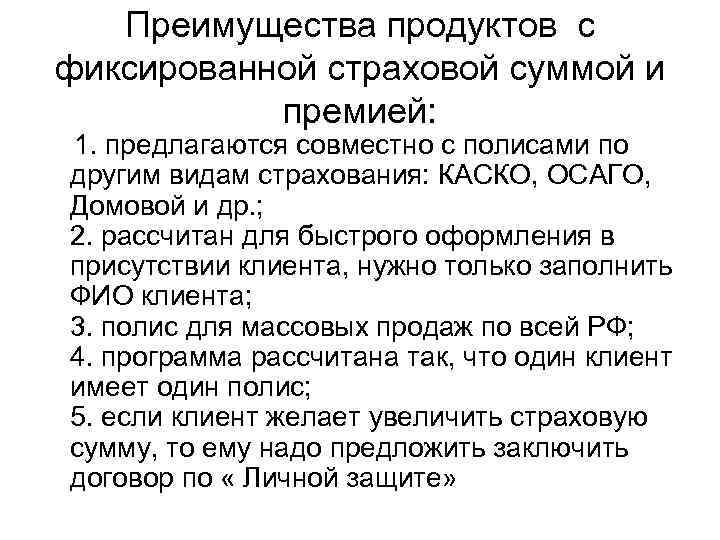 Преимущества продуктов с фиксированной страховой суммой и премией:

1. предлагаются совместно с полисами по другим видам страхования: КАСКО, ОСАГО, Домовой и др.;
2. рассчитан для быстрого оформления в присутствии клиента, нужно только заполнить ФИО клиента;
3. полис для массовых продаж по всей РФ;
4. программа рассчитана так, что один клиент имеет один полис;
5. если клиент желает увеличить страховую сумму, то ему надо предложить заключить договор по « Личной защите»